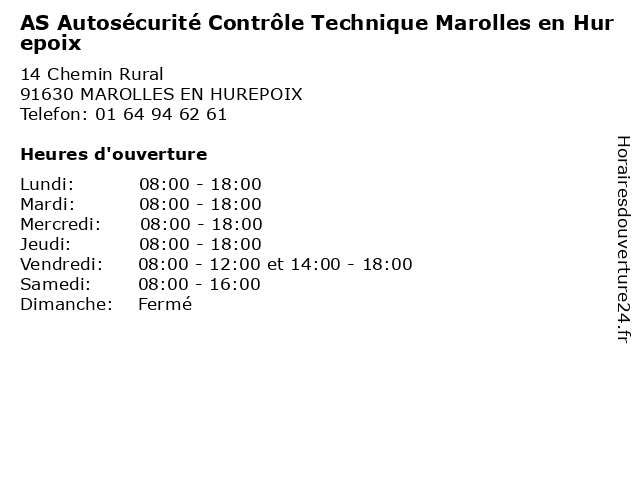 AS Autosécurité Contrôle Technique Marolles en Hurepoix

14 Chemin Rural
91630 MAROLLES EN HUREPOIX
Telefon: 01 64 94 62 61

Heures d'ouverture

Lundi: 08:00 - 18:00
Mardi: 08:00 - 18:00
Mercredi: 08:00 - 18:00
Jeudi: 08:00 - 18:00
Vendredi: 08:00 - 12:00 et 14:00 - 18:00
Samedi: 08:00 - 16:00
Dimanche: Fermé

Horairesdouverture24.fr